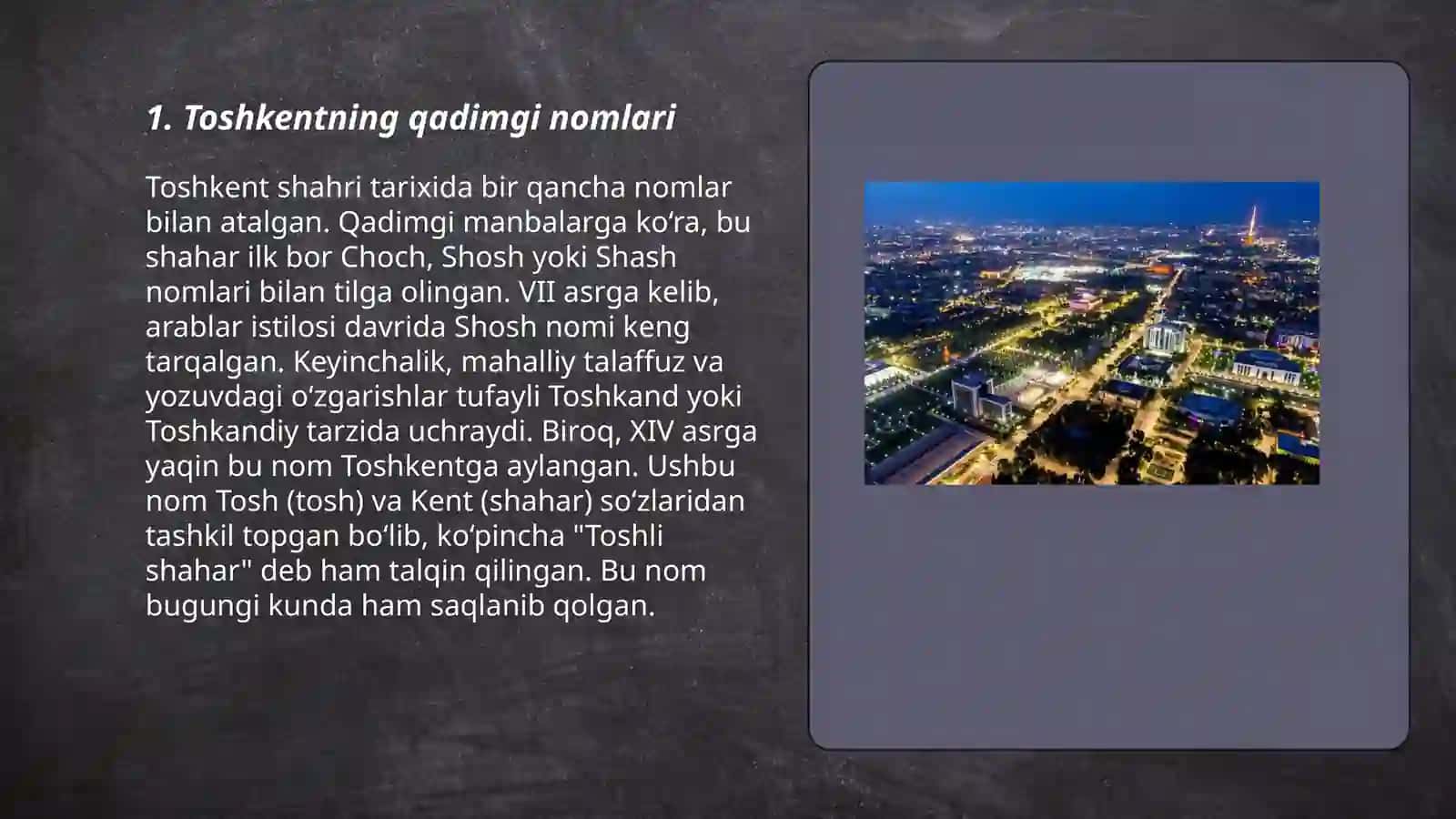 1. Toshkentning qadimgi nomlari

Toshkent shahri tarixida bir qancha nomlar bilan atalgan. Qadimgi manbalarga koʻra, bu shahar ilk bor Choch, Shosh yoki Shash nomlari bilan tilga olingan. VII asrga kelib, arablar istilosi davrida Shosh nomi keng tarqalgan. Keyinchalik, mahalliy talaffuz va yozuvdagi oʻzgarishlar tufayli Toshkand yoki Toshkandiy tarzida uchraydi. Biroq, XIV asrga yaqin bu nom Toshkentga aylangan. Ushbu nom Tosh (tosh) va Kent (shahar) soʻzlaridan tashkil topgan boʻlib, koʻpincha "Toshli shahar" deb ham talqin qilingan. Bu nom bugungi kunda ham saqlanib qolgan.